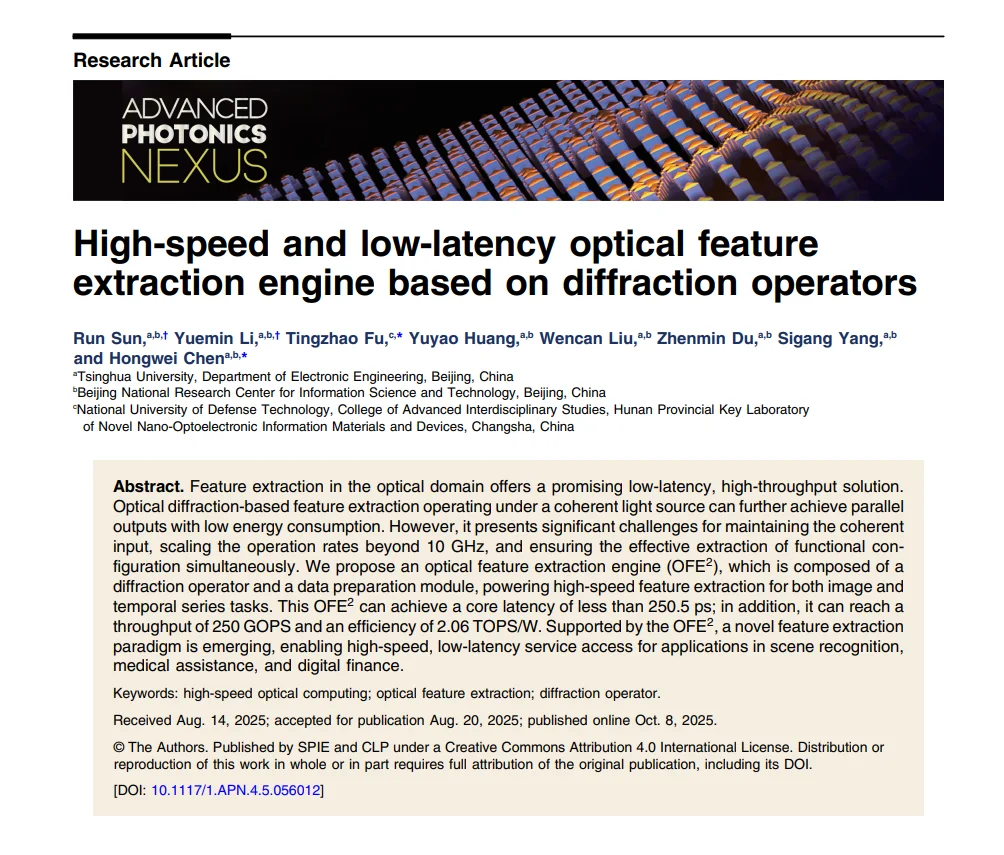 Research Article

ADVANCED
PHOTONICS
NEXUS

High-speed and low-latency optical feature extraction engine based on diffraction operators

Run Sun,$^{a,b,†}$ Yuemin Li,$^{a,b,†}$ Tingzhao Fu,$^{c,*}$ Yuyao Huang,$^{a,b}$ Wencan Liu,$^{a,b}$ Zhenmin Du,$^{a,b}$ Sigang Yang,$^{a,b}$ and Hongwei Chen$^{a,b,*}$

$^{a}$Tsinghua University, Department of Electronic Engineering, Beijing, China
$^{b}$Beijing National Research Center for Information Science and Technology, Beijing, China
$^{c}$National University of Defense Technology, College of Advanced Interdisciplinary Studies, Hunan Provincial Key Laboratory of Novel Nano-Optoelectronic Information Materials and Devices, Changsha, China

Abstract. Feature extraction in the optical domain offers a promising low-latency, high-throughput solution. Optical diffraction-based feature extraction operating under a coherent light source can further achieve parallel outputs with low energy consumption. However, it presents significant challenges for maintaining the coherent input, scaling the operation rates beyond 10 GHz, and ensuring the effective extraction of functional configuration simultaneously. We propose an optical feature extraction engine ($OFE^2$), which is composed of a diffraction operator and a data preparation module, powering high-speed feature extraction for both image and temporal series tasks. This $OFE^2$ can achieve a core latency of less than 250.5 ps; in addition, it can reach a throughput of 250 GOPS and an efficiency of 2.06 TOPS/W. Supported by the $OFE^2$, a novel feature extraction paradigm is emerging, enabling high-speed, low-latency service access for applications in scene recognition, medical assistance, and digital finance.

Keywords: high-speed optical computing; optical feature extraction; diffraction operator.

Received Aug. 14, 2025; accepted for publication Aug. 20, 2025; published online Oct. 8, 2025.

© The Authors. Published by SPIE and CLP under a Creative Commons Attribution 4.0 International License. Distribution or reproduction of this work in whole or in part requires full attribution of the original publication, including its DOI.

[DOI: 10.1117/1.APN.4.5.056012]